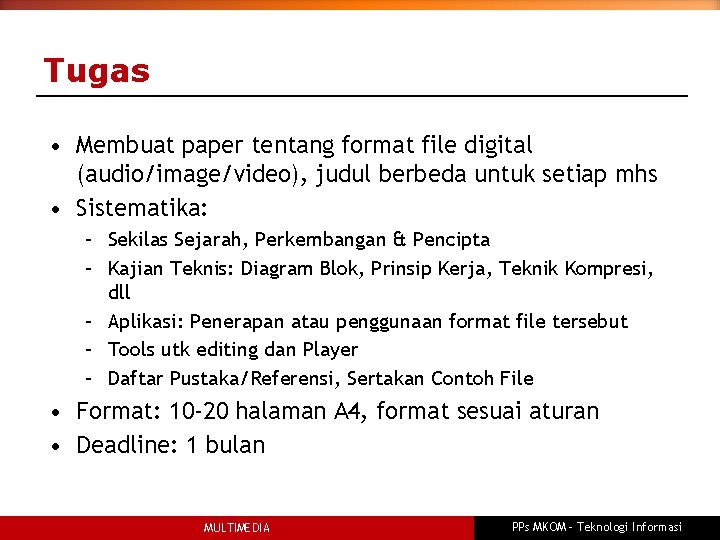 Tugas

• Membuat paper tentang format file digital (audio/image/video), judul berbeda untuk setiap mhs
• Sistematika:
- Sekilas Sejarah, Perkembangan & Pencipta
- Kajian Teknis: Diagram Blok, Prinsip Kerja, Teknik Kompresi, dll
- Aplikasi: Penerapan atau penggunaan format file tersebut
- Tools utk editing dan Player
- Daftar Pustaka/Referensi, Sertakan Contoh File
• Format: 10-20 halaman A4, format sesuai aturan
• Deadline: 1 bulan

MULTIMEDIA

PPs MKOM - Teknologi Informasi